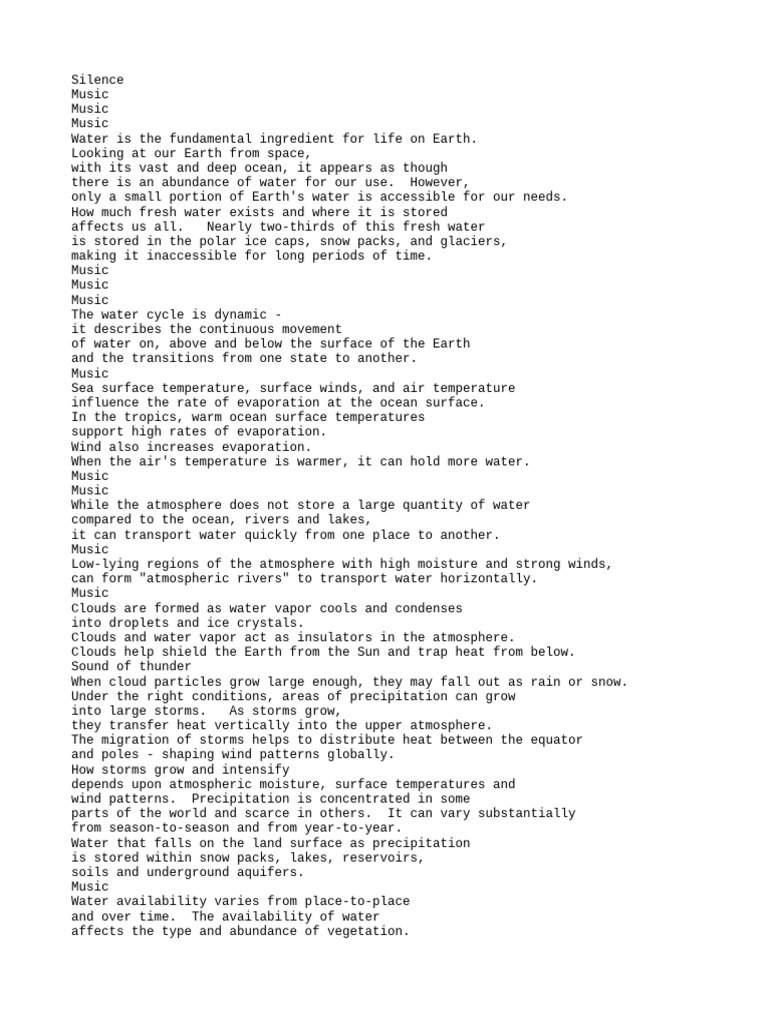 Silence
Music
Music
Music
Water is the fundamental ingredient for life on Earth.
Looking at our Earth from space,
with its vast and deep ocean, it appears as though
there is an abundance of water for our use. However,
only a small portion of Earth's water is accessible for our needs.
How much fresh water exists and where it is stored
affects us all. Nearly two-thirds of this fresh water
is stored in the polar ice caps, snow packs, and glaciers,
making it inaccessible for long periods of time.
Music
Music
Music
The water cycle is dynamic -
it describes the continuous movement
of water on, above and below the surface of the Earth
and the transitions from one state to another.
Music
Sea surface temperature, surface winds, and air temperature
influence the rate of evaporation at the ocean surface.
In the tropics, warm ocean surface temperatures
support high rates of evaporation.
Wind also increases evaporation.
When the air's temperature is warmer, it can hold more water.
Music
Music
While the atmosphere does not store a large quantity of water
compared to the ocean, rivers and lakes,
it can transport water quickly from one place to another.
Music
Low-lying regions of the atmosphere with high moisture and strong winds,
can form "atmospheric rivers" to transport water horizontally.
Music
Clouds are formed as water vapor cools and condenses
into droplets and ice crystals.
Clouds and water vapor act as insulators in the atmosphere.
Clouds help shield the Earth from the Sun and trap heat from below.
Sound of thunder
When cloud particles grow large enough, they may fall out as rain or snow.
Under the right conditions, areas of precipitation can grow
into large storms. As storms grow,
they transfer heat vertically into the upper atmosphere.
The migration of storms helps to distribute heat between the equator
and poles - shaping wind patterns globally.
How storms grow and intensify
depends upon atmospheric moisture, surface temperatures and
wind patterns. Precipitation is concentrated in some
parts of the world and scarce in others. It can vary substantially
from season-to-season and from year-to-year.
Water that falls on the land surface as precipitation
is stored within snow packs, lakes, reservoirs,
soils and underground aquifers.
Music
Water availability varies from place-to-place
and over time. The availability of water
affects the type and abundance of vegetation.